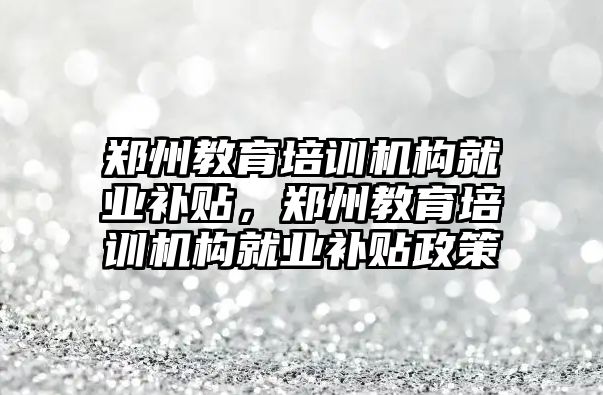 郑州教育培训机构就业补贴，郑州教育培训机构就业补贴政策